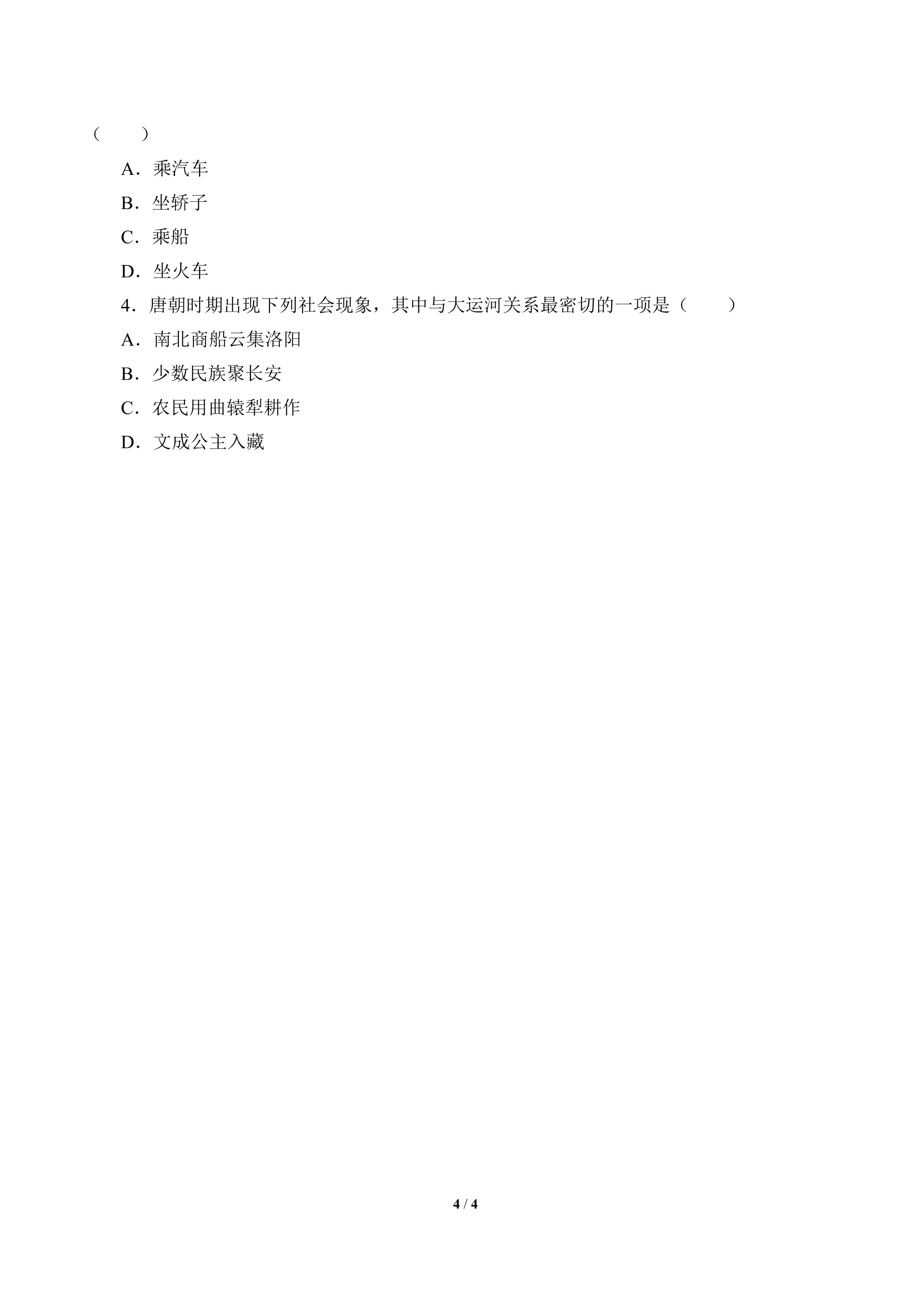 (　　)

A．乘汽车

B．坐轿子

C．乘船

D．坐火车

4．唐朝时期出现下列社会现象，其中与大运河关系最密切的一项是(　　)

A．南北商船云集洛阳

B．少数民族聚长安

C．农民用曲辕犁耕作

D．文成公主入藏

4 / 4